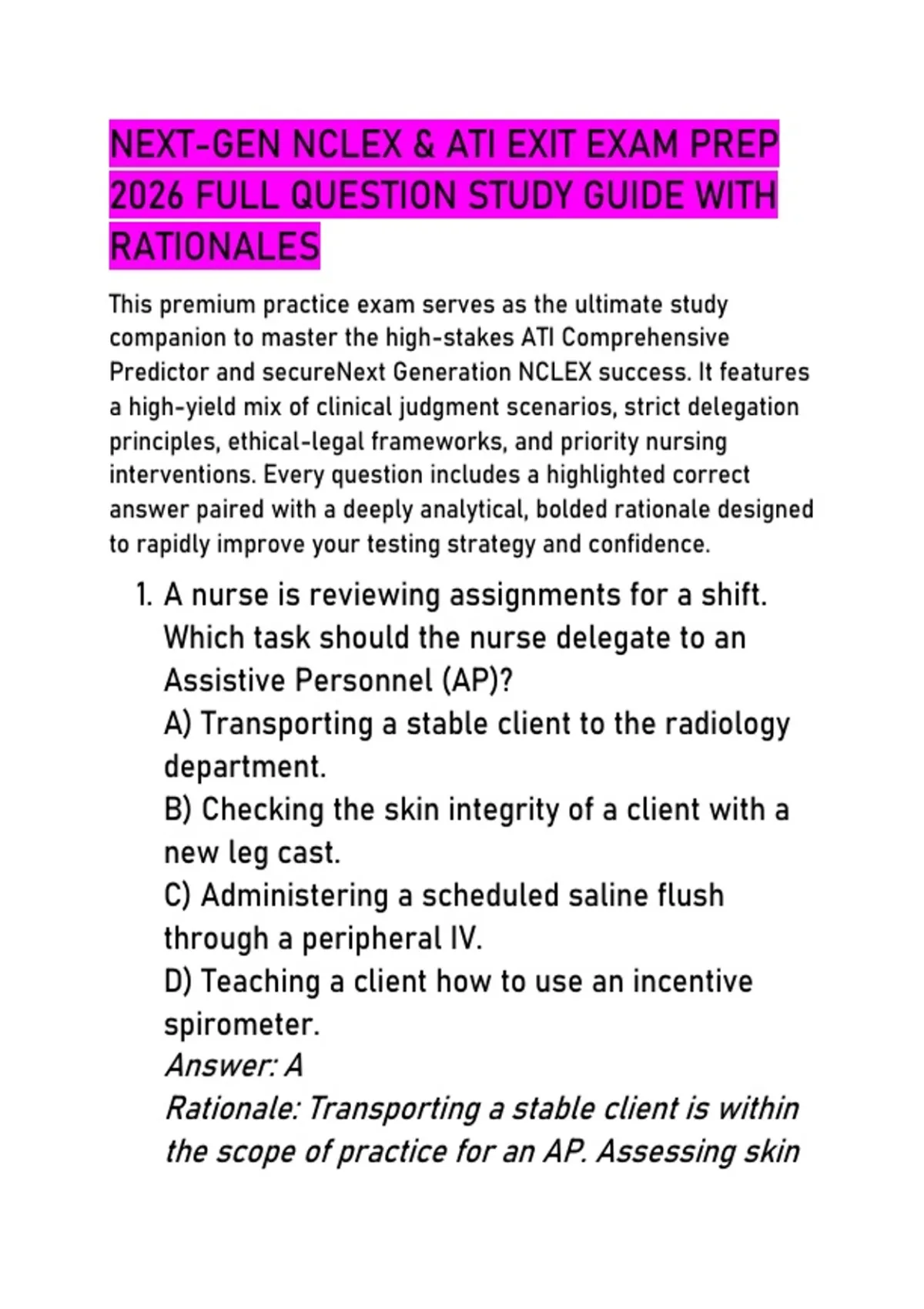 NEXT-GEN NCLEX & ATI EXIT EXAM PREP 2026 FULL QUESTION STUDY GUIDE WITH RATIONALES

This premium practice exam serves as the ultimate study companion to master the high-stakes ATI Comprehensive Predictor and secureNext Generation NCLEX success. It features a high-yield mix of clinical judgment scenarios, strict delegation principles, ethical-legal frameworks, and priority nursing interventions. Every question includes a highlighted correct answer paired with a deeply analytical, bolded rationale designed to rapidly improve your testing strategy and confidence.

1. A nurse is reviewing assignments for a shift. Which task should the nurse delegate to an Assistive Personnel (AP)?
A) Transporting a stable client to the radiology department.
B) Checking the skin integrity of a client with a new leg cast.
C) Administering a scheduled saline flush through a peripheral IV.
D) Teaching a client how to use an incentive spirometer.
Answer: A
Rationale: Transporting a stable client is within the scope of practice for an AP. Assessing skin